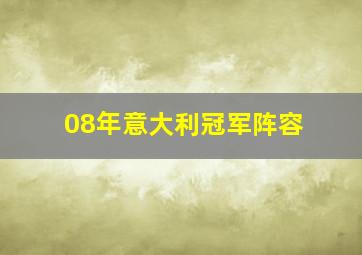 08年意大利冠军阵容